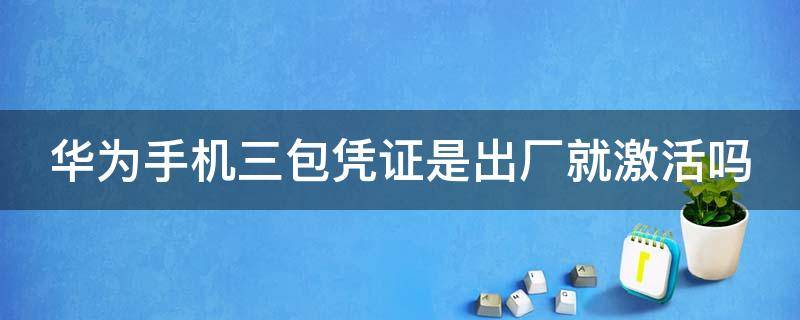 华为手机三包凭证是出厂就激活吗